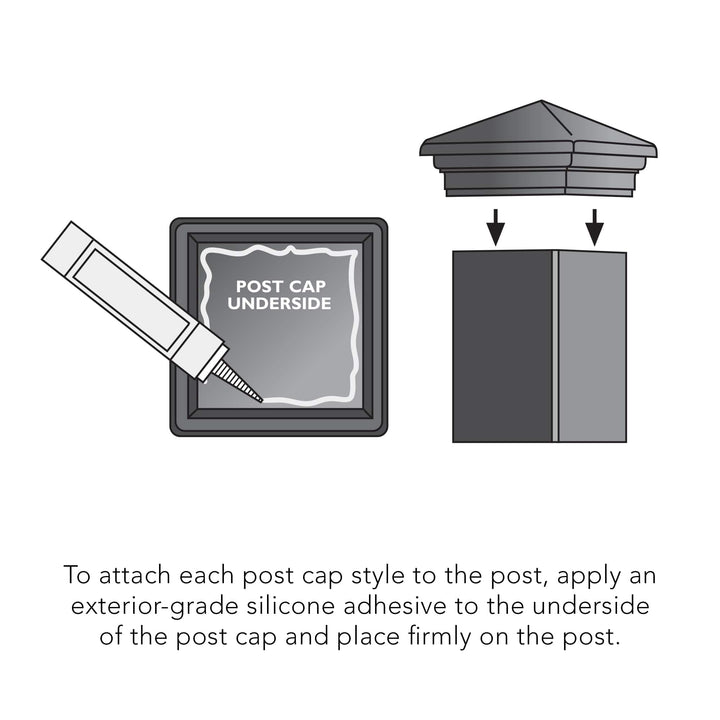 POST CAP UNDERSIDE

To attach each post cap style to the post, apply an exterior-grade silicone adhesive to the underside of the post cap and place firmly on the post.